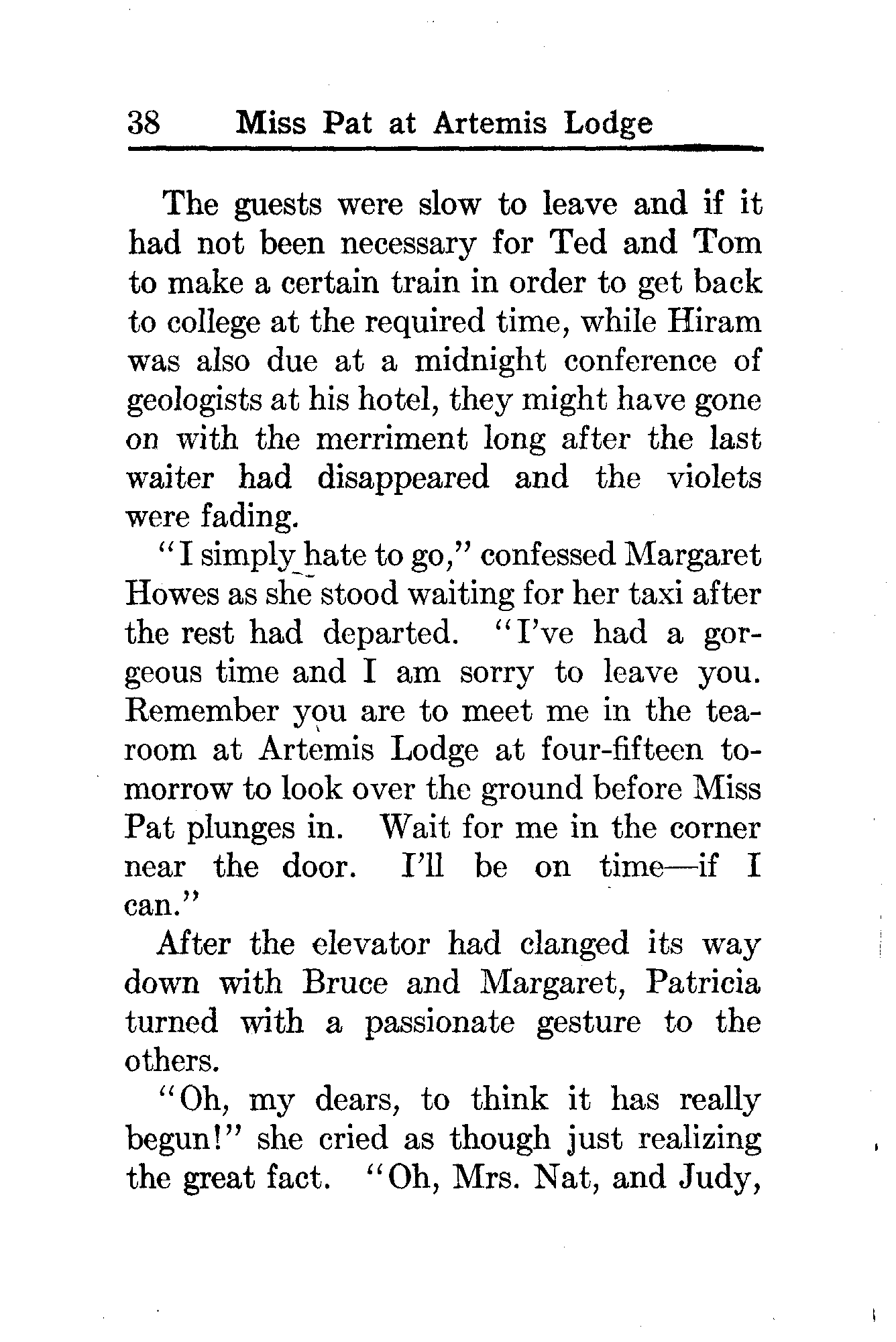 38 Miss Pat at Artemis Lodge

The guests were slow to leave and if it had not been necessary for Ted and Tom to make a certain train in order to get back to college at the required time, while Hiram was also due at a midnight conference of geologists at his hotel, they might have gone on with the merriment long after the last waiter had disappeared and the violets were fading.

"I simply hate to go," confessed Margaret Howes as she stood waiting for her taxi after the rest had departed. "I've had a gorgeous time and I am sorry to leave you. Remember you are to meet me in the tearoom at Artemis Lodge at four-fifteen tomorrow to look over the ground before Miss Pat plunges in. Wait for me in the corner near the door. I'll be on time—if I can."

After the elevator had clanged its way down with Bruce and Margaret, Patricia turned with a passionate gesture to the others.

"Oh, my dears, to think it has really begun!" she cried as though just realizing the great fact. "Oh, Mrs. Nat, and Judy,